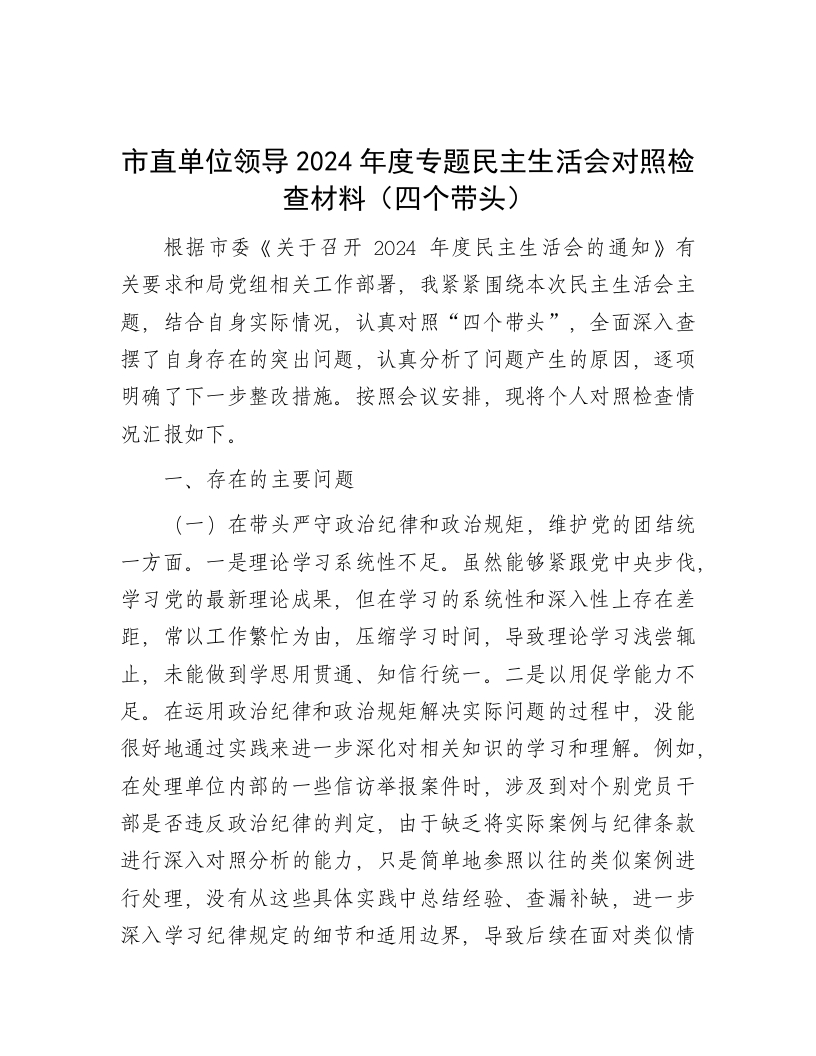 市直单位领导2024年度专题民主生活会对照检查材料（四个带头）

根据市委《关于召开 2024 年度民主生活会的通知》有关要求和局党组相关工作部署，我紧紧围绕本次民主生活会主题，结合自身实际情况，认真对照“四个带头”，全面深入查摆了自身存在的突出问题，认真分析了问题产生的原因，逐项明确了下一步整改措施。按照会议安排，现将个人对照检查情况汇报如下。

一、存在的主要问题

（一）在带头严守政治纪律和政治规矩，维护党的团结统一方面。一是理论学习系统性不足。虽然能够紧跟党中央步伐，学习党的最新理论成果，但在学习的系统性和深入性上存在差距，常以工作繁忙为由，压缩学习时间，导致理论学习浅尝辄止，未能做到学思用贯通、知信行统一。二是以用促学能力不足。在运用政治纪律和政治规矩解决实际问题的过程中，没能很好地通过实践来进一步深化对相关知识的学习和理解。例如，在处理单位内部的一些信访举报案件时，涉及到对个别党员干部是否违反政治纪律的判定，由于缺乏将实际案例与纪律条款进行深入对照分析的能力，只是简单地参照以往的类似案例进行处理，没有从这些具体实践中总结经验、查漏补缺，进一步深入学习纪律规定的细节和适用边界，导致后续在面对类似情